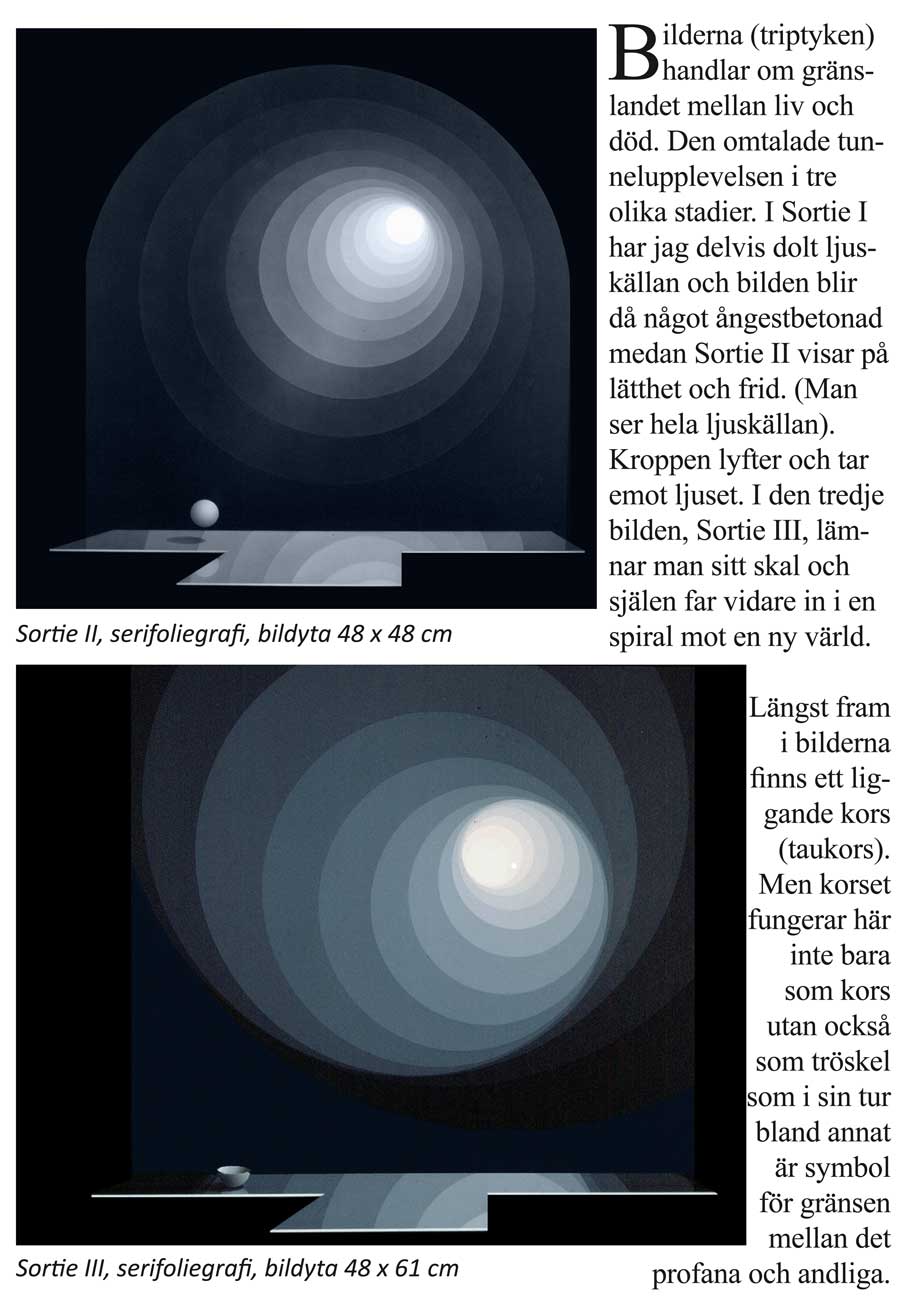 Bilderna (triptyken) handlar om gränslandet mellan liv och död. Den omtalade tunnelupplevelsen i tre olika stadier. I Sortie I har jag delvis dolt ljuskällan och bilden blir då något ångestbetonad medan Sortie II visar på lätthet och frid. (Man ser hela ljuskällan). Kroppen lyfter och tar emot ljuset. I den tredje bilden, Sortie III, lämnar man sitt skal och själen far vidare in i en spiral mot en ny värld.

Sortie II, serifoliegrafi, bildyta 48 x 48 cm

Längst fram i bilderna finns ett liggande kors (taukors). Men korset fungerar här inte bara som kors utan också som tröskel som i sin tur bland annat är symbol för gränsen mellan det profana och andliga.

Sortie III, serifoliegrafi, bildyta 48 x 61 cm